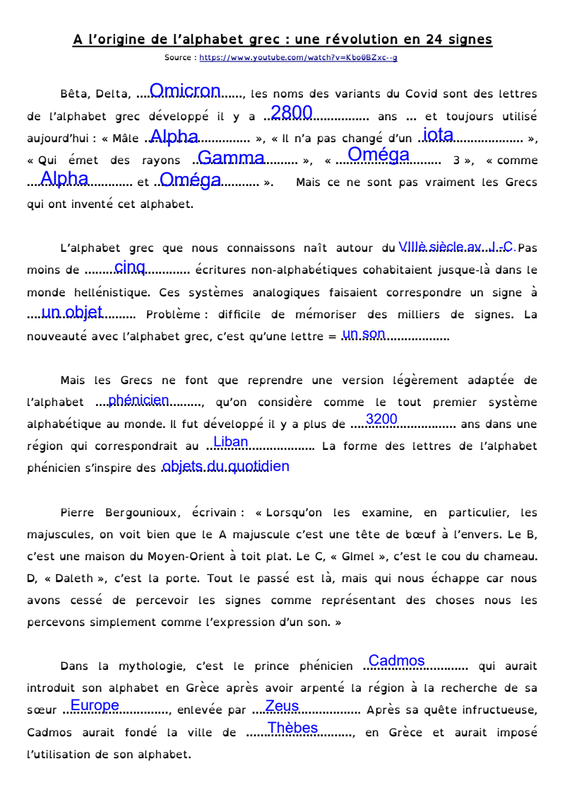 A l'origine de l'alphabet grec : une révolution en 24 signes

Source : https://www.youtube.com/watch?v=Kbo0BZxc--g

Bêta, Delta, Omicron, les noms des variants du Covid sont des lettres de l'alphabet grec développé il y a 2800 ans ... et toujours utilisé aujourd'hui : « Mâle Alpha », « Il n'a pas changé d'un iota », « Qui émet des rayons Gamma », « Oméga 3 », « comme Alpha et Oméga ». Mais ce ne sont pas vraiment les Grecs qui ont inventé cet alphabet.

L'alphabet grec que nous connaissons naît autour du VIIIè siècle av. J.-C. Pas moins de cinq écritures non-alphabétiques cohabitaient jusque-là dans le monde hellénistique. Ces systèmes analogiques faisaient correspondre un signe à un objet Problème : difficile de mémoriser des milliers de signes. La nouveauté avec l'alphabet grec, c'est qu'une lettre = un son

Mais les Grecs ne font que reprendre une version légèrement adaptée de l'alphabet phénicien, qu'on considère comme le tout premier système alphabétique au monde. Il fut développé il y a plus de 3200 ans dans une région qui correspondrait au Liban La forme des lettres de l'alphabet phénicien s'inspire des objets du quotidien

Pierre Bergounioux, écrivain : « Lorsqu'on les examine, en particulier, les majuscules, on voit bien que le A majuscule c'est une tête de bœuf à l'envers. Le B, c'est une maison du Moyen-Orient à toit plat. Le C, « Gimel », c'est le cou du chameau. D, « Daleth », c'est la porte. Tout le passé est là, mais qui nous échappe car nous avons cessé de percevoir les signes comme représentant des choses nous les percevons simplement comme l'expression d'un son. »

Dans la mythologie, c'est le prince phénicien Cadmos qui aurait introduit son alphabet en Grèce après avoir arpenté la région à la recherche de sa sœur Europe, enlevée par Zeus Après sa quête infructueuse, Cadmos aurait fondé la ville de Thèbes, en Grèce et aurait imposé l'utilisation de son alphabet.